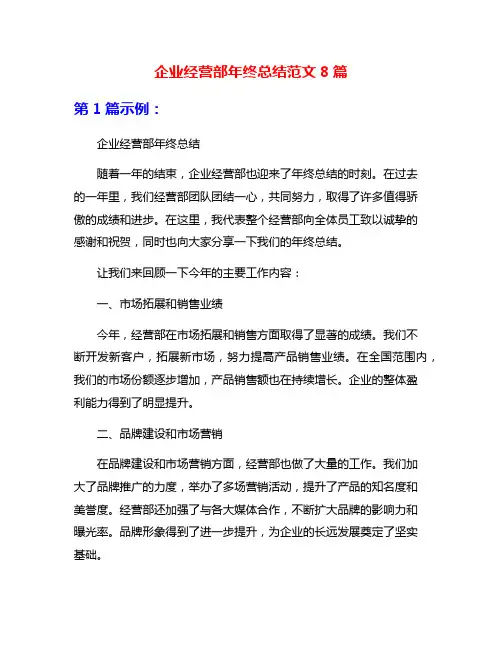 企业经营部年终总结范文 8 篇

第 1 篇示例：

企业经营部年终总结

随着一年的结束，企业经营部也迎来了年终总结的时刻。在过去的一年里，我们经营部团队团结一心，共同努力，取得了许多值得骄傲的成绩和进步。在这里，我代表整个经营部向全体员工致以诚挚的感谢和祝贺，同时也向大家分享一下我们的年终总结。

让我们来回顾一下今年的主要工作内容：

一、市场拓展和销售业绩

今年，经营部在市场拓展和销售方面取得了显著的成绩。我们不断开发新客户，拓展新市场，努力提高产品销售业绩。在全国范围内，我们的市场份额逐步增加，产品销售额也在持续增长。企业的整体盈利能力得到了明显提升。

二、品牌建设和市场营销

在品牌建设和市场营销方面，经营部也做了大量的工作。我们加大了品牌推广的力度，举办了多场营销活动，提升了产品的知名度和美誉度。经营部还加强了与各大媒体合作，不断扩大品牌的影响力和曝光率。品牌形象得到了进一步提升，为企业的长远发展奠定了坚实基础。